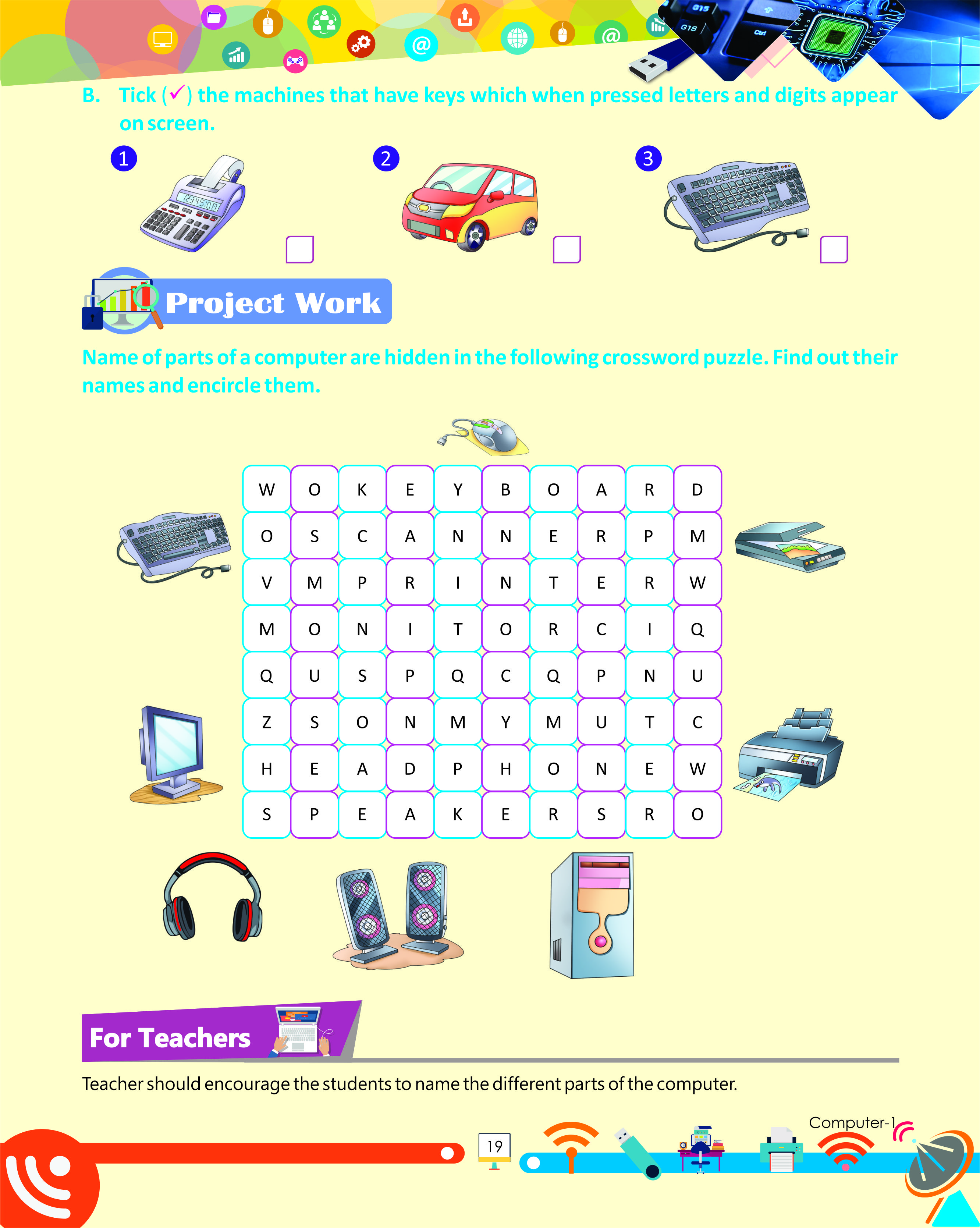 B. Tick (✓) the machines that have keys which when pressed letters and digits appear on screen.

1

2

3

Project Work

Name of parts of a computer are hidden in the following crossword puzzle. Find out their names and encircle them.

| W | O | K | E | Y | B | O | A | R | D |
|---|---|---|---|---|---|---|---|---|---|
| O | S | C | A | N | N | E | R | P | M |
| V | M | P | R | I | N | T | E | R | W |
| M | O | N | I | T | O | R | C | I | Q |
| Q | U | S | P | Q | C | Q | P | N | U |
| Z | S | O | N | M | Y | M | U | T | C |
| H | E | A | D | P | H | O | N | E | W |
| S | P | E | A | K | E | R | S | R | O |

For Teachers

Teacher should encourage the students to name the different parts of the computer.

19

Computer-1